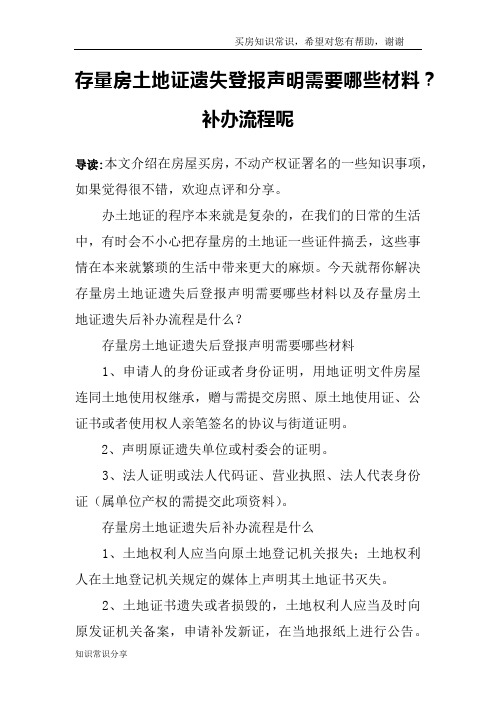 买房知识常识，希望对您有帮助，谢谢

存量房土地证遗失登报声明需要哪些材料？补办流程呢

导读：本文介绍在房屋买房，不动产权证署名的一些知识事项，如果觉得很不错，欢迎点评和分享。

办土地证的程序本来就是复杂的，在我们的日常的生活中，有时会不小心把存量房的土地证一些证件搞丢，这些事情在本来就繁琐的生活中带来更大的麻烦。今天就帮你解决存量房土地证遗失后登报声明需要哪些材料以及存量房土地证遗失后补办流程是什么？

存量房土地证遗失后登报声明需要哪些材料

1、申请人的身份证或者身份证明，用地证明文件房屋连同土地使用权继承，赠与需提交房照、原土地使用证、公证书或者使用权人亲笔签名的协议与街道证明。

2、声明原证遗失单位或村委会的证明。

3、法人证明或法人代码证、营业执照、法人代表身份证（属单位产权的需提交此项资料）。

存量房土地证遗失后补办流程是什么

1、土地权利人应当向原土地登记机关报失；土地权利人在土地登记机关规定的媒体上声明其土地证书灭失。

2、土地证书遗失或者损毁的，土地权利人应当及时向原发证机关备案，申请补发新证，在当地报纸上进行公告。

知识常识分享